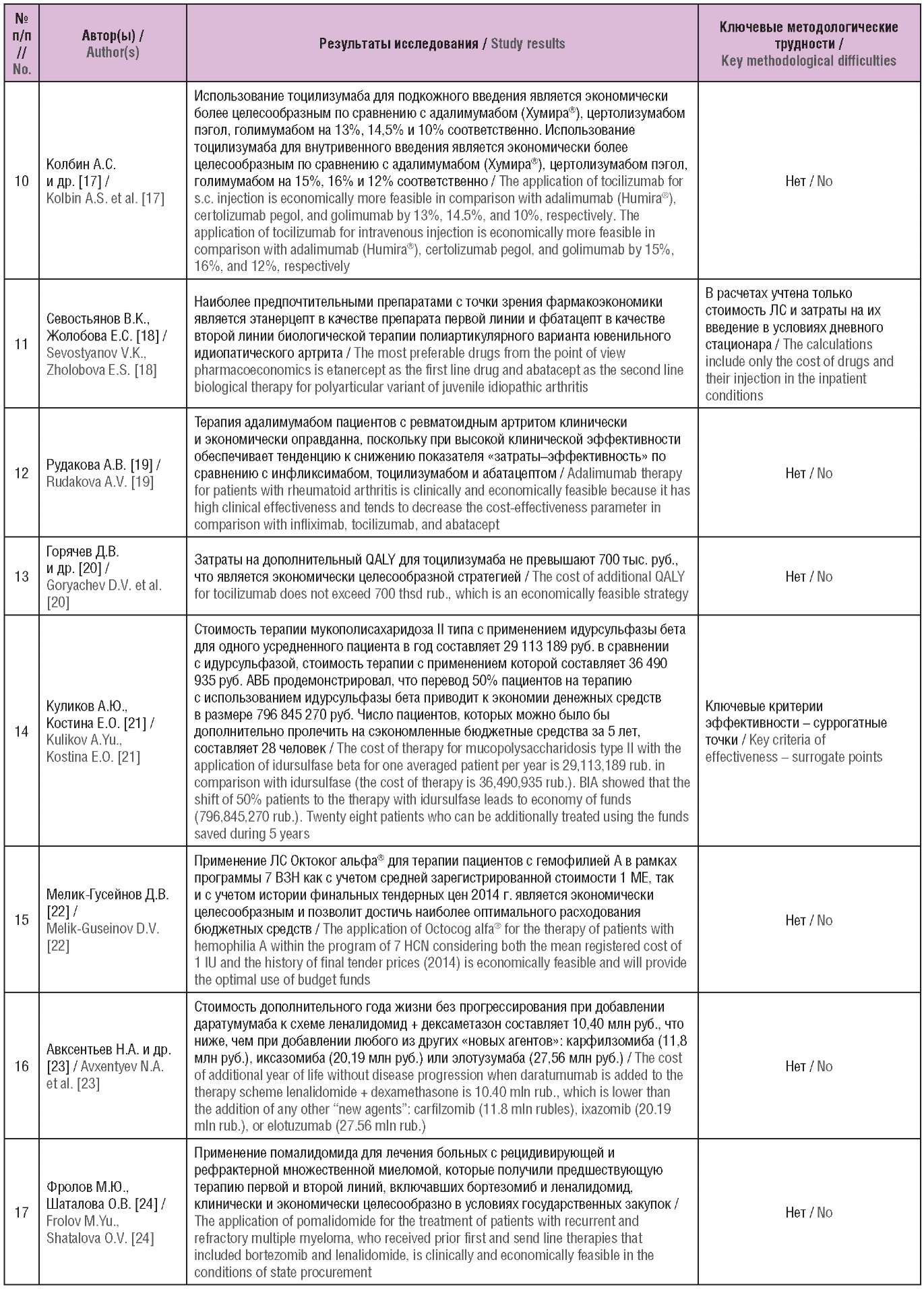 | № п/п // No. | Автор(ы) / Author(s) | Результаты исследования / Study results | Ключевые методологические трудности / Key methodological difficulties |
|---|---|---|---|
| 10 | Колбин А.С. и др. [17] / Kolbin A.S. et al. [17] | Использование тоцилизумаба для подкожного введения является экономически более целесообразным по сравнению с адалимумабом (Хумира®), цертолизумабом пэгол, голимумабом на 13%, 14,5% и 10% соответственно. Использование тоцилизумаба для внутривенного введения является экономически более целесообразным по сравнению с адалимумабом (Хумира®), цертолизумабом пэгол, голимумабом на 15%, 16% и 12% соответственно / The application of tocilizumab for s.c. injection is economically more feasible in comparison with adalimumab (Humira®), certolizumab pegol, and golimumab by 13%, 14.5%, and 10%, respectively. The application of tocilizumab for intravenous injection is economically more feasible in comparison with adalimumab (Humira®), certolizumab pegol, and golimumab by 15%, 16%, and 12%, respectively | Нет / No |
| 11 | Севостьянов В.К., Жолобова Е.С. [18] / Sevostyanov V.K., Zholobova E.S. [18] | Наиболее предпочтительными препаратами с точки зрения фармакоэкономики является этанерцепт в качестве препарата первой линии и фбатацепт в качестве второй линии биологической терапии полиартикулярного варианта ювенильного идиопатического артрита / The most preferable drugs from the point of view pharmacoeconomics is etanercept as the first line drug and abatacept as the second line biological therapy for polyarticular variant of juvenile idiopathic arthritis | В расчетах учтена только стоимость ЛС и затраты на их введение в условиях дневного стационара / The calculations include only the cost of drugs and their injection in the inpatient conditions |
| 12 | Рудакова А.В. [19] / Rudakova A.V. [19] | Терапия адалимумабом пациентов с ревматоидным артритом клинически и экономически оправданна, поскольку при высокой клинической эффективности обеспечивает тенденцию к снижению показателя «затраты–эффективность» по сравнению с инфликсимабом, тоцилизумабом и абатацептом / Adalimumab therapy for patients with rheumatoid arthritis is clinically and economically feasible because it has high clinical effectiveness and tends to decrease the cost-effectiveness parameter in comparison with infliximab, tocilizumab, and abatacept | Нет / No |
| 13 | Горячев Д.В. и др. [20] / Goryachev D.V. et al. [20] | Затраты на дополнительный QALY для тоцилизумаба не превышают 700 тыс. руб., что является экономически целесообразной стратегией / The cost of additional QALY for tocilizumab does not exceed 700 thsd rub., which is an economically feasible strategy | Нет / No |
| 14 | Куликов А.Ю., Костина Е.О. [21] / Kulikov A.Yu., Kostina E.O. [21] | Стоимость терапии мукополисахаридоза II типа с применением идурсульфазы бета для одного усредненного пациента в год составляет 29 113 189 руб. в сравнении с идурсульфазой, стоимость терапии с применением которой составляет 36 490 935 руб. АВБ продемонстрировал, что перевод 50% пациентов на терапию с использованием идурсульфазы бета приводит к экономии денежных средств в размере 796 845 270 руб. Число пациентов, которых можно было бы дополнительно пролечить на сэкономленные бюджетные средства за 5 лет, составляет 28 человек / The cost of therapy for mucopolysaccharidosis type II with the application of idursulfase beta for one averaged patient per year is 29,113,189 rub. in comparison with idursulfase (the cost of therapy is 36,490,935 rub.). BIA showed that the shift of 50% patients to the therapy with idursulfase leads to economy of funds (796,845,270 rub.). Twenty eight patients who can be additionally treated using the funds saved during 5 years | Ключевые критерии эффективности – суррогатные точки / Key criteria of effectiveness – surrogate points |
| 15 | Мелик-Гусейнов Д.В. [22] / Melik-Guseinov D.V. [22] | Применение ЛС Октоког альфа® для терапии пациентов с гемофилией А в рамках программы 7 ВЗН как с учетом средней зарегистрированной стоимости 1 МЕ, так и с учетом истории финальных тендерных цен 2014 г. является экономически целесообразным и позволит достичь наиболее оптимального расходования бюджетных средств / The application of Octocog alfa® for the therapy of patients with hemophilia A within the program of 7 HCN considering both the mean registered cost of 1 IU and the history of final tender prices (2014) is economically feasible and will provide the optimal use of budget funds | Нет / No |
| 16 | Авксентьев Н.А. и др. [23] / Avxentyev N.A. et al. [23] | Стоимость дополнительного года жизни без прогрессирования при добавлении даратумумаба к схеме леналидомид + дексаметазон составляет 10,40 млн руб., что ниже, чем при добавлении любого из других «новых агентов»: карфилзомиба (11,8 млн руб.), иксазомиба (20,19 млн руб.) или элотузумаба (27,56 млн руб.) / The cost of additional year of life without disease progression when daratumumab is added to the therapy scheme lenalidomide + dexamethasone is 10.40 mln rub., which is lower than the addition of any other “new agents”: carfilzomib (11.8 mln rubles), ixazomib (20.19 mln rub.), or elotuzumab (27.56 mln rub.) | Нет / No |
| 17 | Фролов М.Ю., Шаталова О.В. [24] / Frolov M.Yu., Shatalova O.V. [24] | Применение помалидомида для лечения больных с рецидивирующей и рефрактерной множественной миеломой, которые получили предшествующую терапию первой и второй линий, включавших бортезомиб и леналидомид, клинически и экономически целесообразно в условиях государственных закупок / The application of pomalidomide for the treatment of patients with recurrent and refractory multiple myeloma, who received prior first and send line therapies that included bortezomib and lenalidomide, is clinically and economically feasible in the conditions of state procurement | Нет / No |